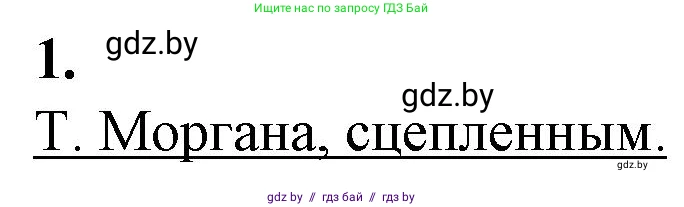 Ищите нас по запросу ГДЗ Бай

1. gdz.by

gdz.by

Т. Моргана, сцепленным.

gdz.by

gdz by // гдз бай // гдз by